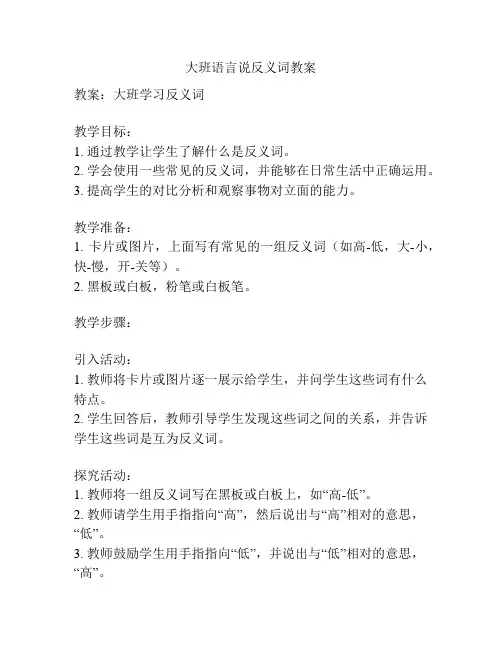 大班语言说反义词教案

教案：大班学习反义词

教学目标：
1. 通过教学让学生了解什么是反义词。
2. 学会使用一些常见的反义词，并能够在日常生活中正确运用。
3. 提高学生的对比分析和观察事物对立面的能力。

教学准备：
1. 卡片或图片，上面写有常见的一组反义词（如高-低，大-小，快-慢，开-关等）。
2. 黑板或白板，粉笔或白板笔。

教学步骤：

引入活动：
1. 教师将卡片或图片逐一展示给学生，并问学生这些词有什么特点。
2. 学生回答后，教师引导学生发现这些词之间的关系，并告诉学生这些词是互为反义词。

探究活动：
1. 教师将一组反义词写在黑板或白板上，如“高-低”。
2. 教师请学生用手指指向“高”，然后说出与“高”相对的意思，“低”。
3. 教师鼓励学生用手指指向“低”，并说出与“低”相对的意思，“高”。